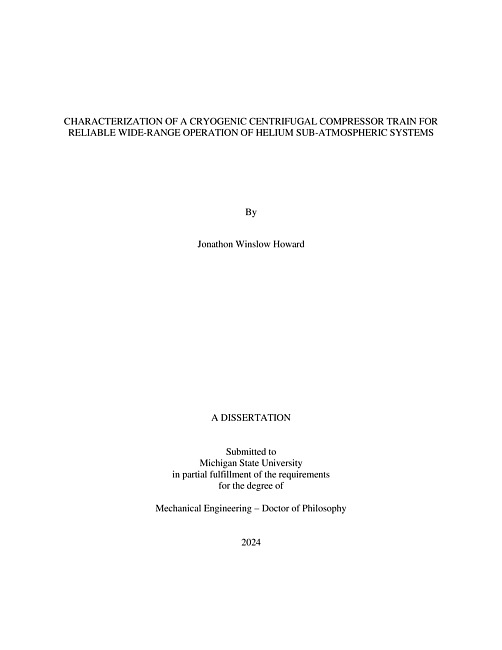 CHARACTERIZATION OF A CRYOGENIC CENTRIFUGAL COMPRESSOR TRAIN FOR RELIABLE WIDE-RANGE OPERATION OF HELIUM SUB-ATMOSPHERIC SYSTEMS

By

Jonathon Winslow Howard

A DISSERTATION

Submitted to
Michigan State University
in partial fulfillment of the requirements
for the degree of

Mechanical Engineering – Doctor of Philosophy

2024